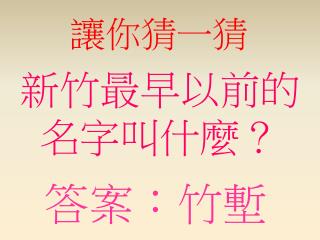 讓你猜一猜

新竹最早以前的名字叫什麼？

答案：竹塹